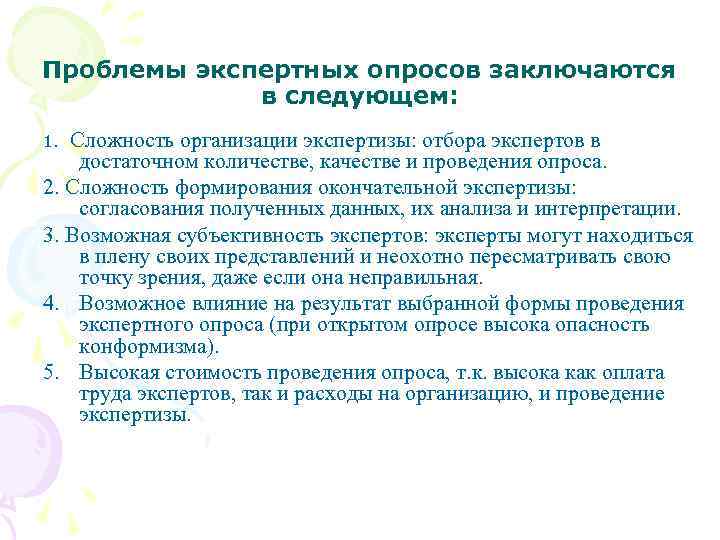 Проблемы экспертных опросов заключаются в следующем:

1. Сложность организации экспертизы: отбора экспертов в достаточном количестве, качестве и проведения опроса.
2. Сложность формирования окончательной экспертизы: согласования полученных данных, их анализа и интерпретации.
3. Возможная субъективность экспертов: эксперты могут находиться в плену своих представлений и неохотно пересматривать свою точку зрения, даже если она неправильная.
4. Возможное влияние на результат выбранной формы проведения экспертного опроса (при открытом опросе высока опасность конформизма).
5. Высокая стоимость проведения опроса, т.к. высока как оплата труда экспертов, так и расходы на организацию, и проведение экспертизы.